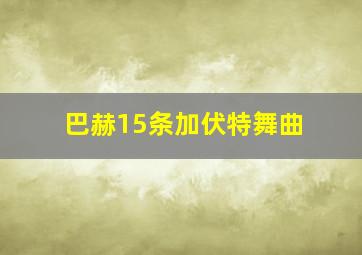 巴赫15条加伏特舞曲